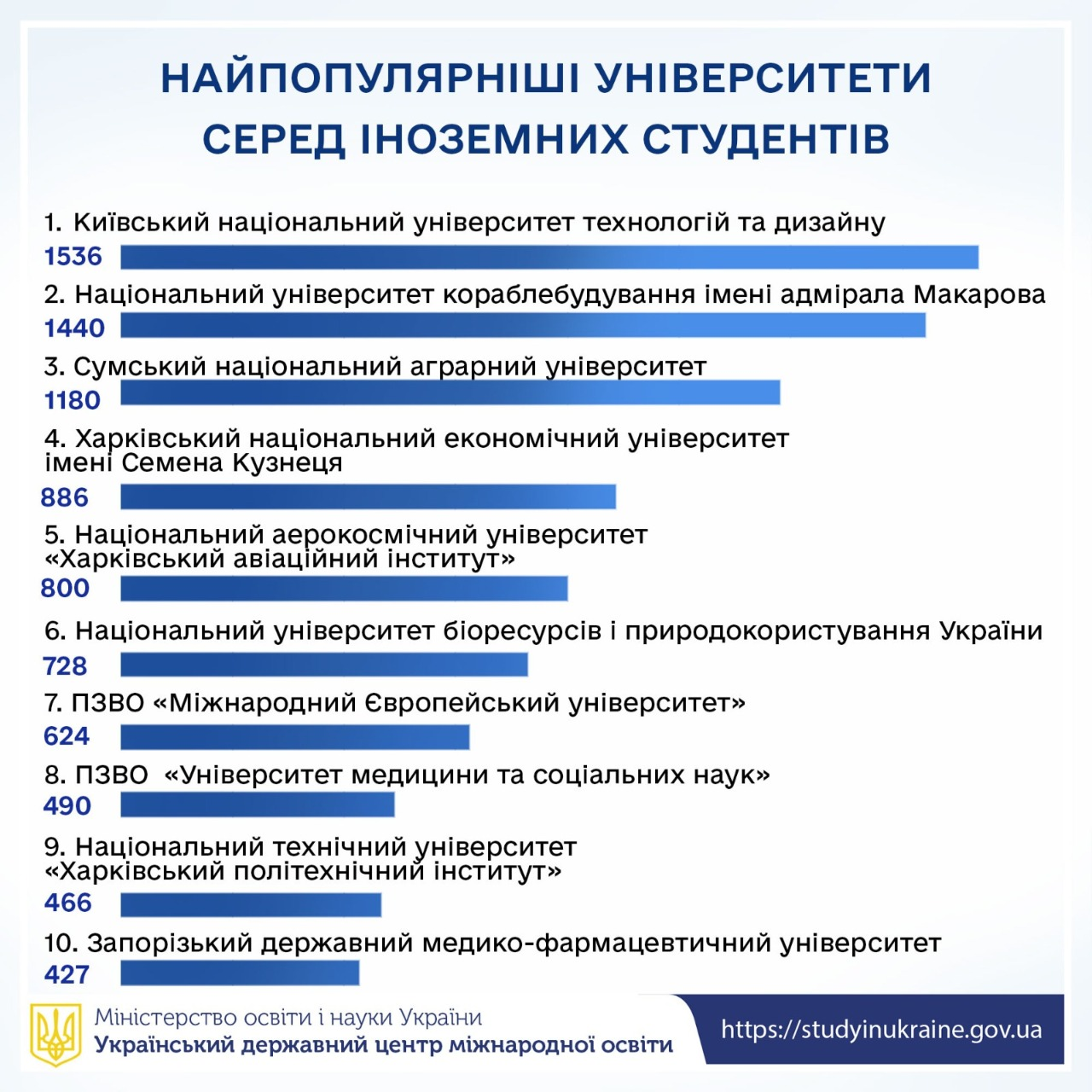 НАЙПОПУЛЯРНІШІ УНІВЕРСИТЕТИ СЕРЕД ІНОЗЕМНИХ СТУДЕНТІВ

1. Київський національний університет технологій та дизайну
1536

2. Національний університет кораблебудування імені адмірала Макарова
1440

3. Сумський національний аграрний університет
1180

4. Харківський національний економічний університет імені Семена Кузнеця
886

5. Національний аерокосмічний університет «Харківський авіаційний інститут»
800

6. Національний університет біоресурсів і природокористування України
728

7. ПЗВО «Міжнародний Європейський університет»
624

8. ПЗВО «Університет медицини та соціальних наук»
490

9. Національний технічний університет «Харківський політехнічний інститут»
466

10. Запорізький державний медико-фармацевтичний університет
427

Міністерство освіти і науки України
Український державний центр міжнародної освіти

https://studyinukraine.gov.ua